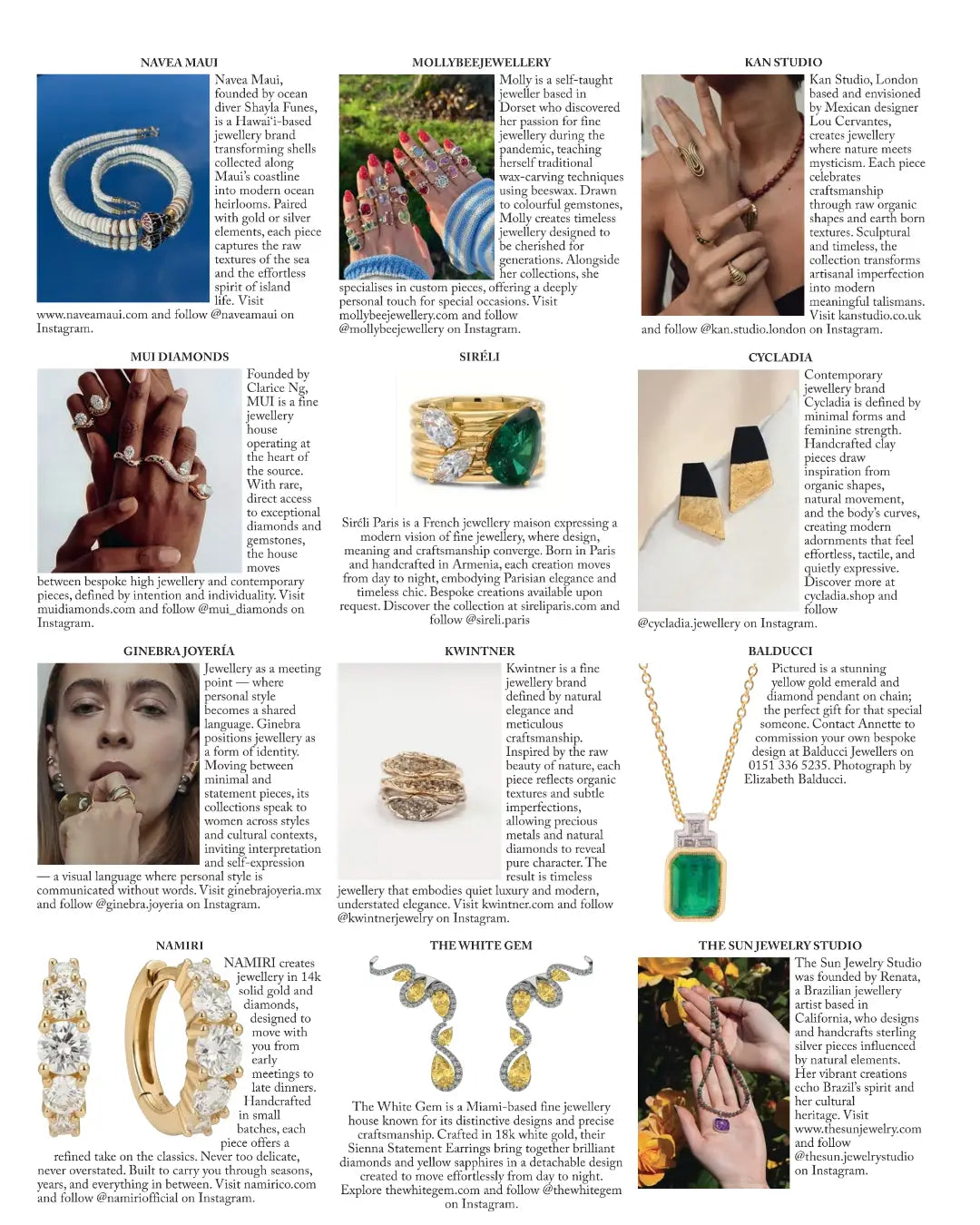 NAVEA MAUI

Navea Maui, founded by ocean diver Shayla Funes, is a Hawai'i-based jewellery brand transforming shells collected along Maui's coastline into modern ocean heirlooms. Paired with gold or silver elements, each piece captures the raw textures of the sea and the effortless spirit of island life. Visit www.naveamaui.com and follow @naveamaui on Instagram.

MOLLYBEEJEWELLERY

Molly is a self-taught jeweller based in Dorset who discovered her passion for fine jewellery during the pandemic, teaching herself traditional wax-carving techniques using beeswax. Drawn to colourful gemstones, Molly creates timeless jewellery designed to be cherished for generations. Alongside her collections, she specialises in custom pieces, offering a deeply personal touch for special occasions. Visit mollybeejewellery.com and follow @mollybeejewellery on Instagram.

KAN STUDIO

Kan Studio, London based and envisioned by Mexican designer Lou Cervantes, creates jewellery where nature meets mysticism. Each piece celebrates craftsmanship through raw organic shapes and earth born textures. Sculptural and timeless, the collection transforms artisanal imperfection into modern meaningful talismans. Visit kanstudio.co.uk and follow @kan.studio.london on Instagram.

MUI DIAMONDS

Founded by Clarice Ng, MUI is a fine jewellery house operating at the heart of the source. With rare, direct access to exceptional diamonds and gemstones, the house moves between bespoke high jewellery and contemporary pieces, defined by intention and individuality. Visit muidiamonds.com and follow @mui_diamonds on Instagram.

SIRÉLI

Siréli Paris is a French jewellery maison expressing a modern vision of fine jewellery, where design, meaning and craftsmanship converge. Born in Paris and handcrafted in Armenia, each creation moves from day to night, embodying Parisian elegance and timeless chic. Bespoke creations available upon request. Discover the collection at sireliparis.com and follow @sireli.paris

CYCLADIA

Contemporary jewellery brand Cycladia is defined by minimal forms and feminine strength. Handcrafted clay pieces draw inspiration from organic shapes, natural movement, and the body's curves, creating modern adornments that feel effortless, tactile, and quietly expressive. Discover more at cycladia.shop and follow @cycladia.jewellery on Instagram.

GINEBRA JOYERÍA

Jewellery as a meeting point — where personal style becomes a shared language. Ginebra positions jewellery as a form of identity. Moving between minimal and statement pieces, its collections speak to women across styles and cultural contexts, inviting interpretation and self-expression — a visual language where personal style is communicated without words. Visit ginebrajoyeria.mx and follow @ginebra.joyeria on Instagram.

KWINTNER

Kwintner is a fine jewellery brand defined by natural elegance and meticulous craftsmanship. Inspired by the raw beauty of nature, each piece reflects organic textures and subtle imperfections, allowing precious metals and natural diamonds to reveal pure character. The result is timeless jewellery that embodies quiet luxury and modern, understated elegance. Visit kwintner.com and follow @kwintnerjewelry on Instagram.

BALDUCCI

Pictured is a stunning yellow gold emerald and diamond pendant on chain; the perfect gift for that special someone. Contact Annette to commission your own bespoke design at Balducci Jewellers on 0151 336 5235. Photograph by Elizabeth Balducci.

NAMIRI

NAMIRI creates jewellery in 14k solid gold and diamonds, designed to move with you from early meetings to late dinners. Handcrafted in small batches, each piece offers a refined take on the classics. Never too delicate, never overstated. Built to carry you through seasons, years, and everything in between. Visit namirico.com and follow @namiriofficial on Instagram.

THE WHITE GEM

The White Gem is a Miami-based fine jewellery house known for its distinctive designs and precise craftsmanship. Crafted in 18k white gold, their Sienna Statement Earrings bring together brilliant diamonds and yellow sapphires in a detachable design created to move effortlessly from day to night. Explore thewhitegem.com and follow @thewhitegem on Instagram.

THE SUN JEWELRY STUDIO

The Sun Jewelry Studio was founded by Renata, a Brazilian jewellery artist based in California, who designs and handcrafts sterling silver pieces influenced by natural elements. Her vibrant creations echo Brazil's spirit and her cultural heritage. Visit www.thesunjewelry.com and follow @thesun.jewelrystudio on Instagram.